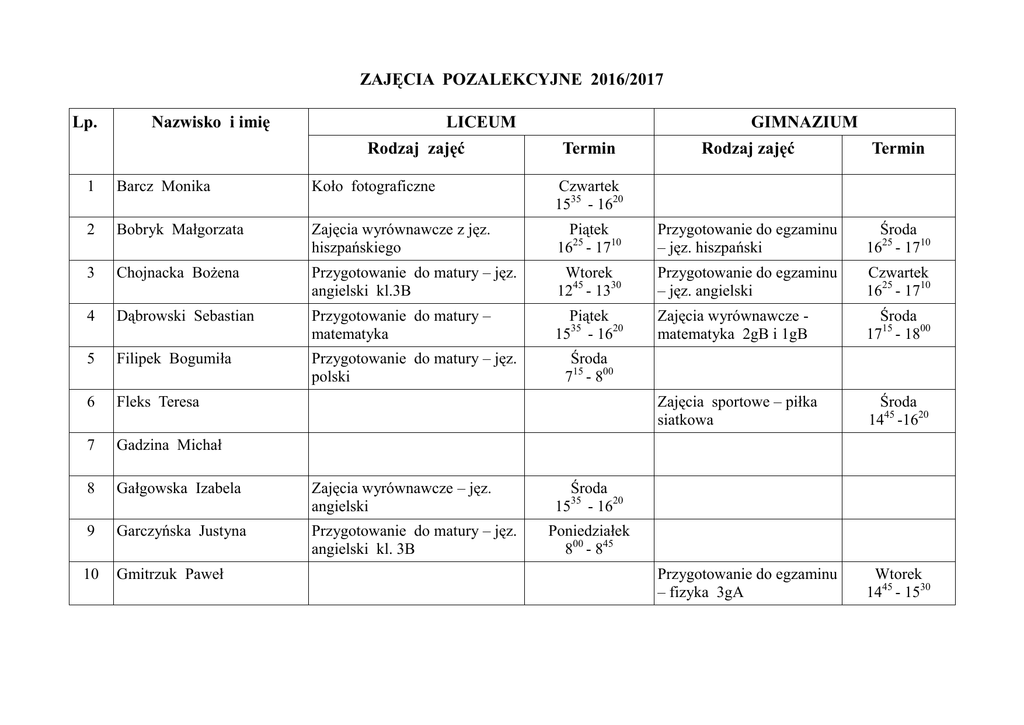 ZAJĘCIA POZALEKCYJNE 2016/2017

| Lp. | Nazwisko i imię | LICEUM | | GIMNAZIUM | |
|---|---|---|---|---|---|
| | | Rodzaj zajęć | Termin | Rodzaj zajęć | Termin |
| 1 | Barcz Monika | Koło fotograficzne | Czwartek $15^{35}$ - $16^{20}$ | | |
| 2 | Bobryk Małgorzata | Zajęcia wyrównawcze z jęz. hiszpańskiego | Piątek $16^{25}$ - $17^{10}$ | Przygotowanie do egzaminu – jęz. hiszpański | Środa $16^{25}$ - $17^{10}$ |
| 3 | Chojnacka Bożena | Przygotowanie do matury – jęz. angielski kl.3B | Wtorek $12^{45}$ - $13^{30}$ | Przygotowanie do egzaminu – jęz. angielski | Czwartek $16^{25}$ - $17^{10}$ |
| 4 | Dąbrowski Sebastian | Przygotowanie do matury – matematyka | Piątek $15^{35}$ - $16^{20}$ | Zajęcia wyrównawcze - matematyka 2gB i 1gB | Środa $17^{15}$ - $18^{00}$ |
| 5 | Filipek Bogumiła | Przygotowanie do matury – jęz. polski | Środa $7^{15}$ - $8^{00}$ | | |
| 6 | Fleks Teresa | | | Zajęcia sportowe – piłka siatkowa | Środa $14^{45}$ -$16^{20}$ |
| 7 | Gadzina Michał | | | | |
| 8 | Gałgowska Izabela | Zajęcia wyrównawcze – jęz. angielski | Środa $15^{35}$ - $16^{20}$ | | |
| 9 | Garczyńska Justyna | Przygotowanie do matury – jęz. angielski kl. 3B | Poniedziałek $8^{00}$ - $8^{45}$ | | |
| 10 | Gmitrzuk Paweł | | | Przygotowanie do egzaminu – fizyka 3gA | Wtorek $14^{45}$ - $15^{30}$ |